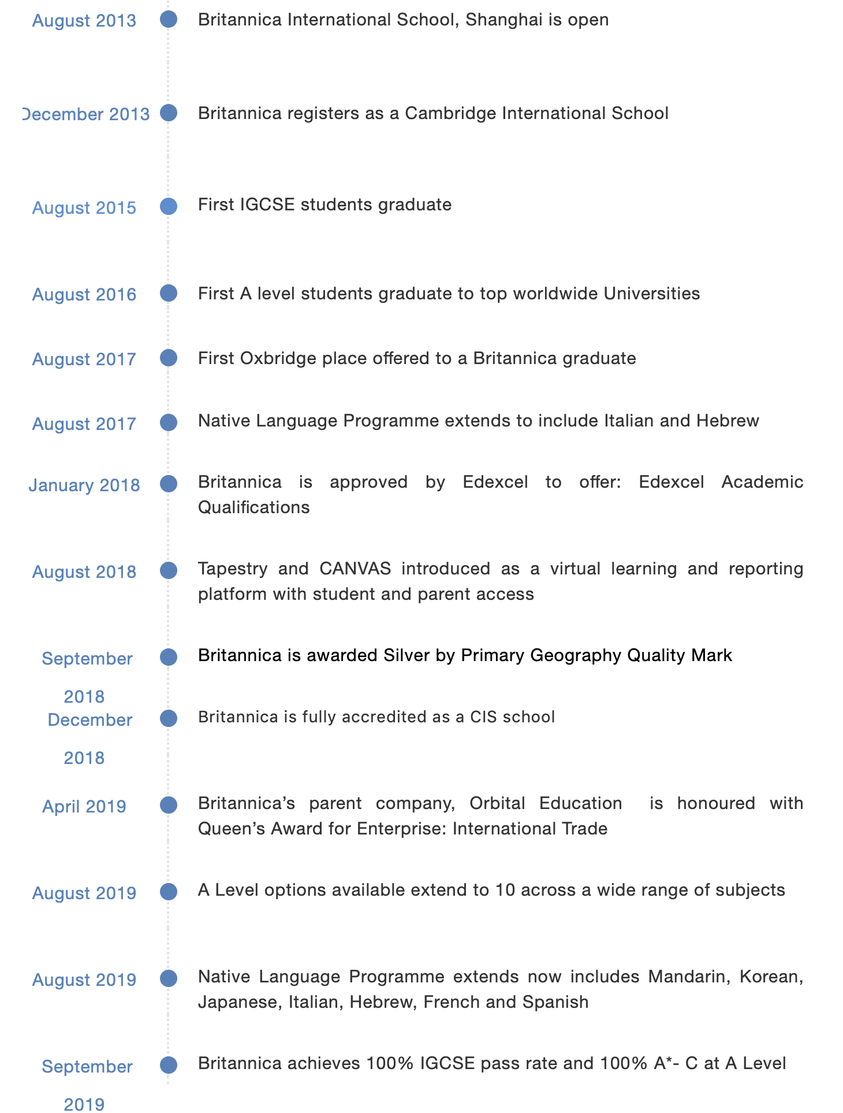 August 2013 Britannica International School, Shanghai is open

December 2013 Britannica registers as a Cambridge International School

August 2015 First IGCSE students graduate

August 2016 First A level students graduate to top worldwide Universities

August 2017 First Oxbridge place offered to a Britannica graduate

August 2017 Native Language Programme extends to include Italian and Hebrew

January 2018 Britannica is approved by Edexcel to offer: Edexcel Academic Qualifications

August 2018 Tapestry and CANVAS introduced as a virtual learning and reporting platform with student and parent access

September 2018 Britannica is awarded Silver by Primary Geography Quality Mark

December 2018 Britannica is fully accredited as a CIS school

April 2019 Britannica's parent company, Orbital Education is honoured with Queen's Award for Enterprise: International Trade

August 2019 A Level options available extend to 10 across a wide range of subjects

August 2019 Native Language Programme extends now includes Mandarin, Korean, Japanese, Italian, Hebrew, French and Spanish

September 2019 Britannica achieves 100% IGCSE pass rate and 100% A*- C at A Level